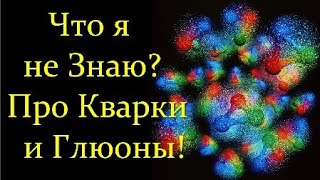 Что я
не Знаю?
Про Кварки
и Глюоны!